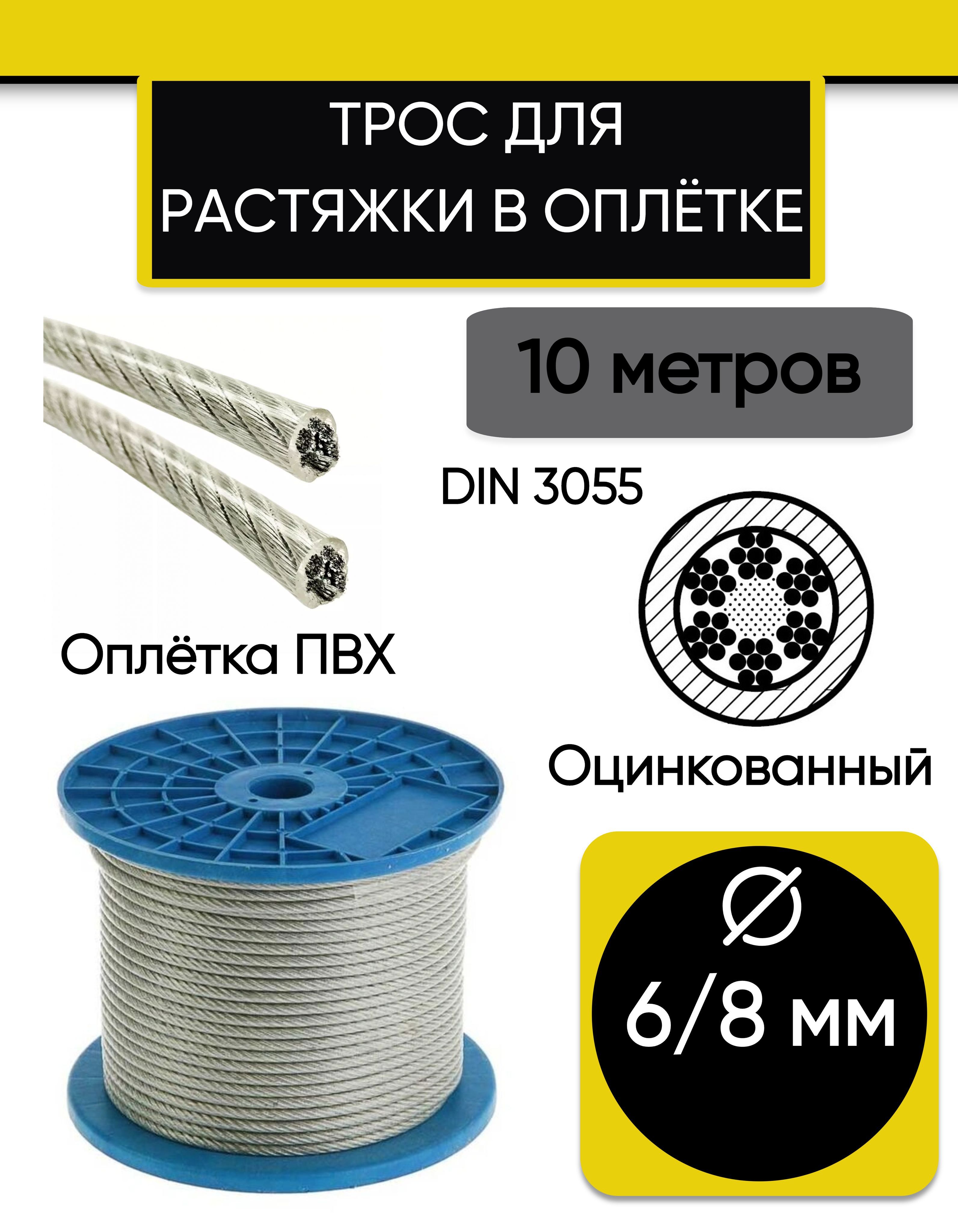 ТРОС ДЛЯ РАСТЯЖКИ В ОПЛЁТКЕ

10 метров

DIN 3055

Оплётка ПВХ

Оцинкованный

Ø

6/8 мм